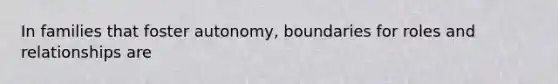 In families that foster autonomy, boundaries for roles and relationships are